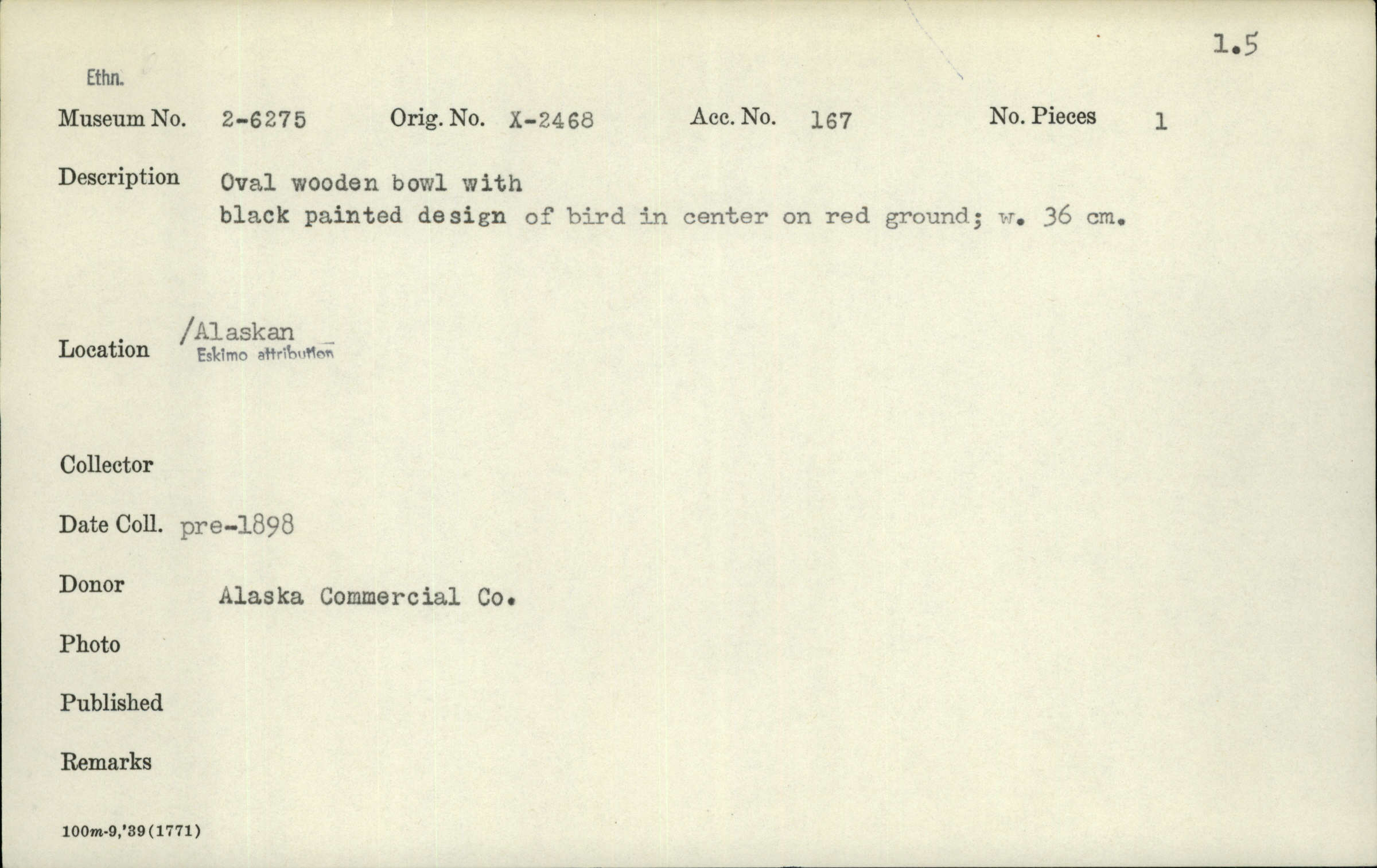 1.5

Ethn.

Museum No. 2-6275 Orig. No. X-2468 Acc. No. 167 No. Pieces 1

Description Oval wooden bowl with black painted design of bird in center on red ground; w. 36 cm.

Location /Alaskan
Eskimo attribution

Collector

Date Coll. pre-1898

Donor Alaska Commercial Co.

Photo

Published

Remarks

100m-9,'39(1771)